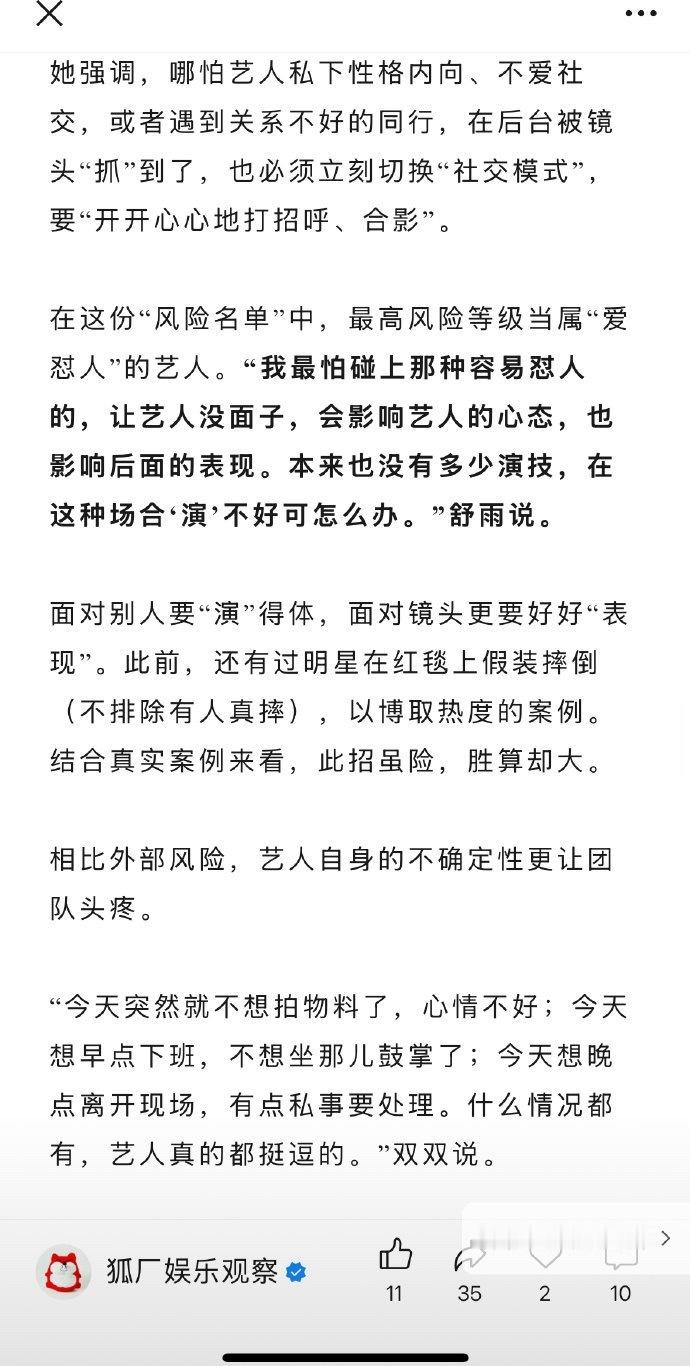 她强调，哪怕艺人私下性格内向、不爱社交，或者遇到关系不好的同行，在后台被镜头“抓”到了，也必须立刻切换“社交模式”，要“开开心心地打招呼、合影”。

在这份“风险名单”中，最高风险等级当属“爱怼人”的艺人。“我最怕碰上那种容易怼人的，让艺人没面子，会影响艺人的心态，也影响后面的表现。本来也没有多少演技，在这种场合‘演’不好可怎么办。”舒雨说。

面对别人要“演”得体，面对镜头更要好好“表现”。此前，还有过明星在红毯上假装摔倒（不排除有人真摔），以博取热度的案例。结合真实案例来看，此招虽险，胜算却大。

相比外部风险，艺人自身的不确定性更让团队头疼。

“今天突然就不想拍物料了，心情不好；今天想早点下班，不想坐那儿鼓掌了；今天想晚点离开现场，有点私事要处理。什么情况都有，艺人真的都挺逗的。”双双说。

狐厂娱乐观察

11 35 2 10